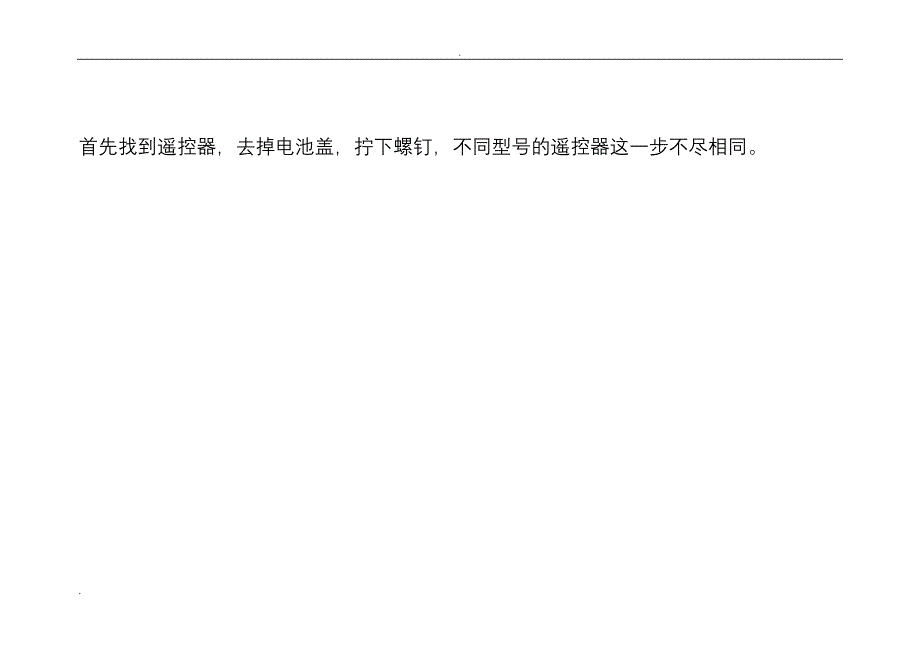 .

首先找到遥控器，去掉电池盖，拧下螺钉，不同型号的遥控器这一步不尽相同。

.